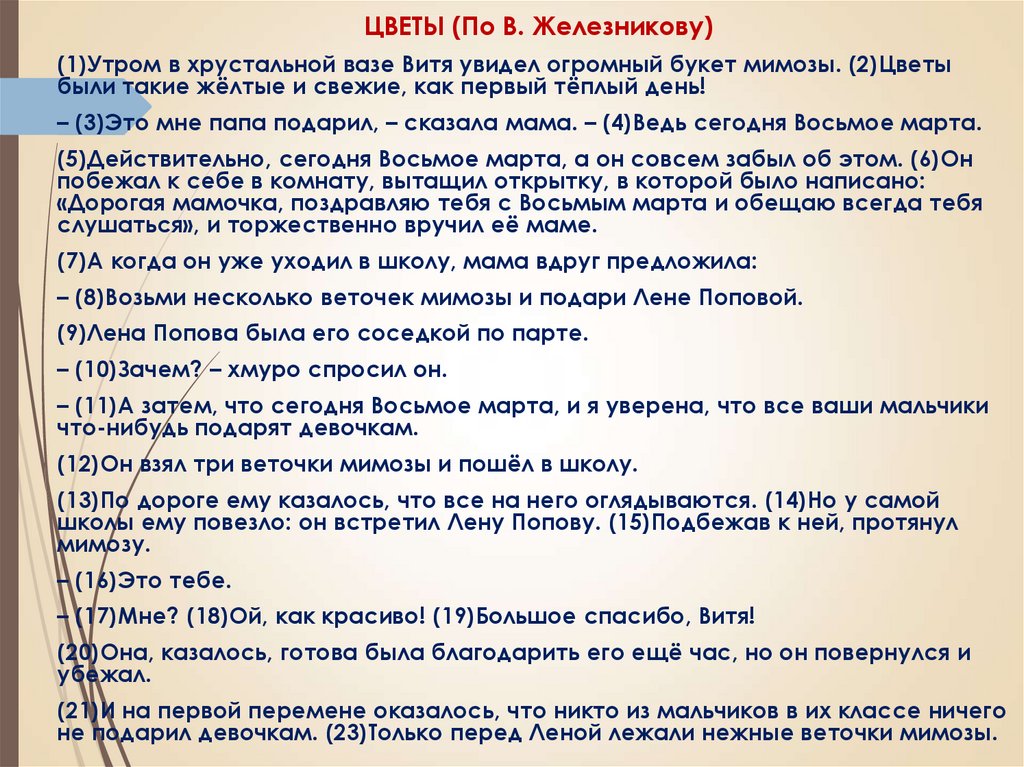 ЦВЕТЫ (По В. Железникову)

(1)Утром в хрустальной вазе Витя увидел огромный букет мимозы. (2)Цветы были такие жёлтые и свежие, как первый тёплый день!

– (3)Это мне папа подарил, – сказала мама. – (4)Ведь сегодня Восьмое марта.

(5)Действительно, сегодня Восьмое марта, а он совсем забыл об этом. (6)Он побежал к себе в комнату, вытащил открытку, в которой было написано: «Дорогая мамочка, поздравляю тебя с Восьмым марта и обещаю всегда тебя слушаться», и торжественно вручил её маме.

(7)А когда он уже уходил в школу, мама вдруг предложила:

– (8)Возьми несколько веточек мимозы и подари Лене Поповой.

(9)Лена Попова была его соседкой по парте.

– (10)Зачем? – хмуро спросил он.

– (11)А затем, что сегодня Восьмое марта, и я уверена, что все ваши мальчики что-нибудь подарят девочкам.

(12)Он взял три веточки мимозы и пошёл в школу.

(13)По дороге ему казалось, что все на него оглядываются. (14)Но у самой школы ему повезло: он встретил Лену Попову. (15)Подбежав к ней, протянул мимозу.

– (16)Это тебе.

– (17)Мне? (18)Ой, как красиво! (19)Большое спасибо, Витя!

(20)Она, казалось, готова была благодарить его ещё час, но он повернулся и убежал.

(21)И на первой перемене оказалось, что никто из мальчиков в их классе ничего не подарил девочкам. (23)Только перед Леной лежали нежные веточки мимозы.